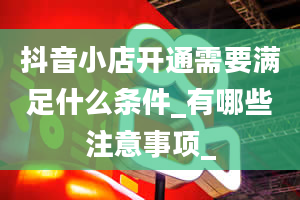 抖音小店开通需要满足什么条件_有哪些注意事项_